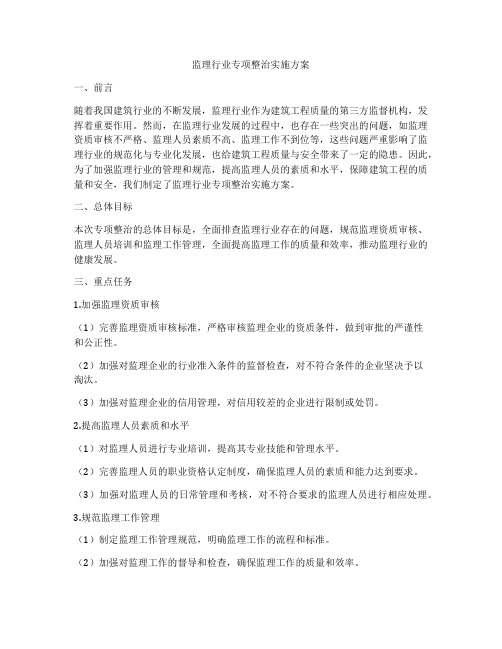 监理行业专项整治实施方案

一、前言

随着我国建筑行业的不断发展，监理行业作为建筑工程质量的第三方监督机构，发挥着重要作用。然而，在监理行业发展的过程中，也存在一些突出的问题，如监理资质审核不严格、监理人员素质不高、监理工作不到位等，这些问题严重影响了监理行业的规范化与专业化发展，也给建筑工程质量与安全带来了一定的隐患。因此，为了加强监理行业的管理和规范，提高监理人员的素质和水平，保障建筑工程的质量和安全，我们制定了监理行业专项整治实施方案。

二、总体目标

本次专项整治的总体目标是，全面排查监理行业存在的问题，规范监理资质审核、监理人员培训和监理工作管理，全面提高监理工作的质量和效率，推动监理行业的健康发展。

三、重点任务

1.加强监理资质审核

（1）完善监理资质审核标准，严格审核监理企业的资质条件，做到审批的严谨性和公正性。

（2）加强对监理企业的行业准入条件的监督检查，对不符合条件的企业坚决予以淘汰。

（3）加强对监理企业的信用管理，对信用较差的企业进行限制或处罚。

2.提高监理人员素质和水平

（1）对监理人员进行专业培训，提高其专业技能和管理水平。

（2）完善监理人员的职业资格认定制度，确保监理人员的素质和能力达到要求。

（3）加强对监理人员的日常管理和考核，对不符合要求的监理人员进行相应处理。

3.规范监理工作管理

（1）制定监理工作管理规范，明确监理工作的流程和标准。

（2）加强对监理工作的督导和检查，确保监理工作的质量和效率。